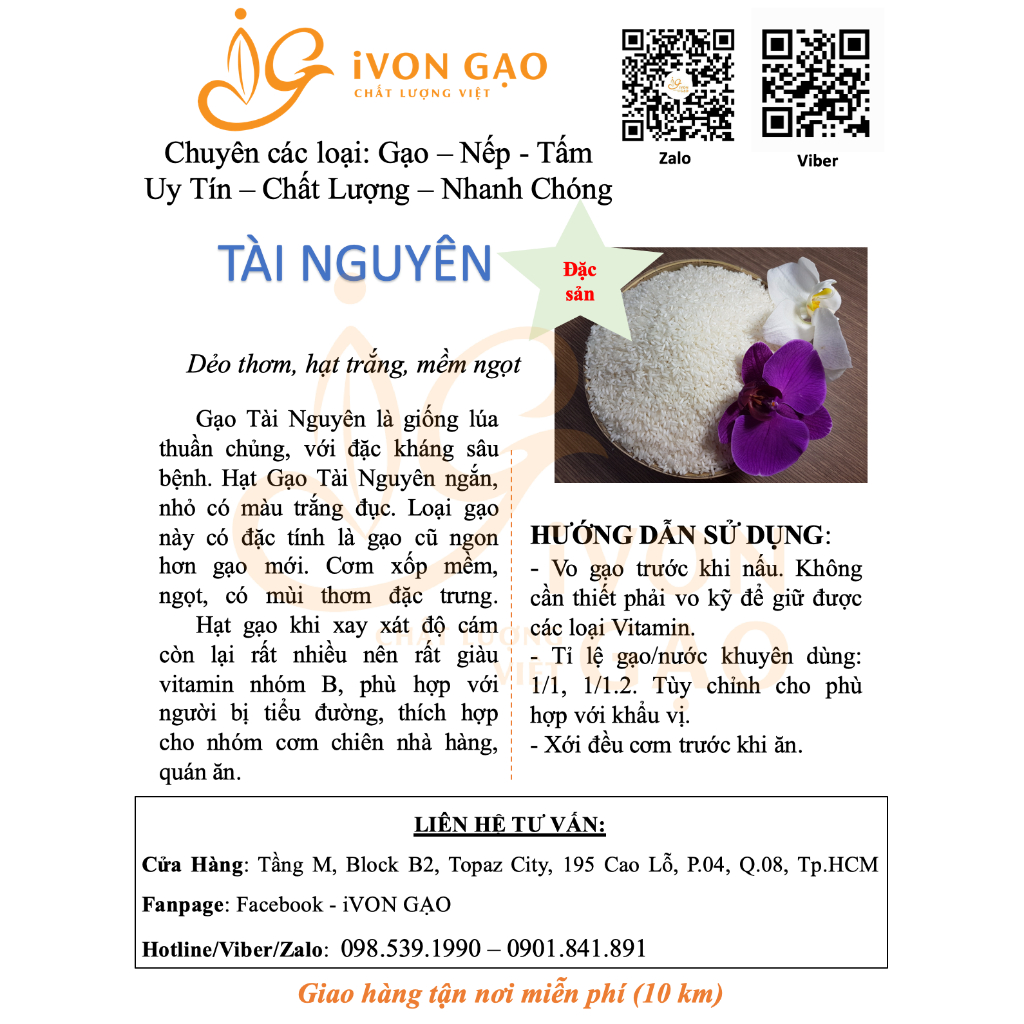 iVON GẠO
CHẤT LƯỢNG VIỆT

Zalo

Viber

Chuyên các loại: Gạo – Nếp - Tấm
Uy Tín – Chất Lượng – Nhanh Chóng

TÀI NGUYÊN

Đặc sản

Dẻo thơm, hạt trắng, mềm ngọt

Gạo Tài Nguyên là giống lúa thuần chủng, với đặc kháng sâu bệnh. Hạt Gạo Tài Nguyên ngắn, nhỏ có màu trắng đục. Loại gạo này có đặc tính là gạo cũ ngon hơn gạo mới. Cơm xốp mềm, ngọt, có mùi thơm đặc trưng.

Hạt gạo khi xay xát độ cám còn lại rất nhiều nên rất giàu vitamin nhóm B, phù hợp với người bị tiểu đường, thích hợp cho nhóm cơm chiên nhà hàng, quán ăn.

HƯỚNG DẪN SỬ DỤNG:
- Vo gạo trước khi nấu. Không cần thiết phải vo kỹ để giữ được các loại Vitamin.
- Tỉ lệ gạo/nước khuyên dùng: 1/1, 1/1.2. Tùy chỉnh cho phù hợp với khẩu vị.
- Xới đều cơm trước khi ăn.

LIÊN HỆ TƯ VẤN:

Cửa Hàng: Tầng M, Block B2, Topaz City, 195 Cao Lỗ, P.04, Q.08, Tp.HCM

Fanpage: Facebook - iVON GẠO

Hotline/Viber/Zalo: 098.539.1990 – 0901.841.891

Giao hàng tận nơi miễn phí (10 km)